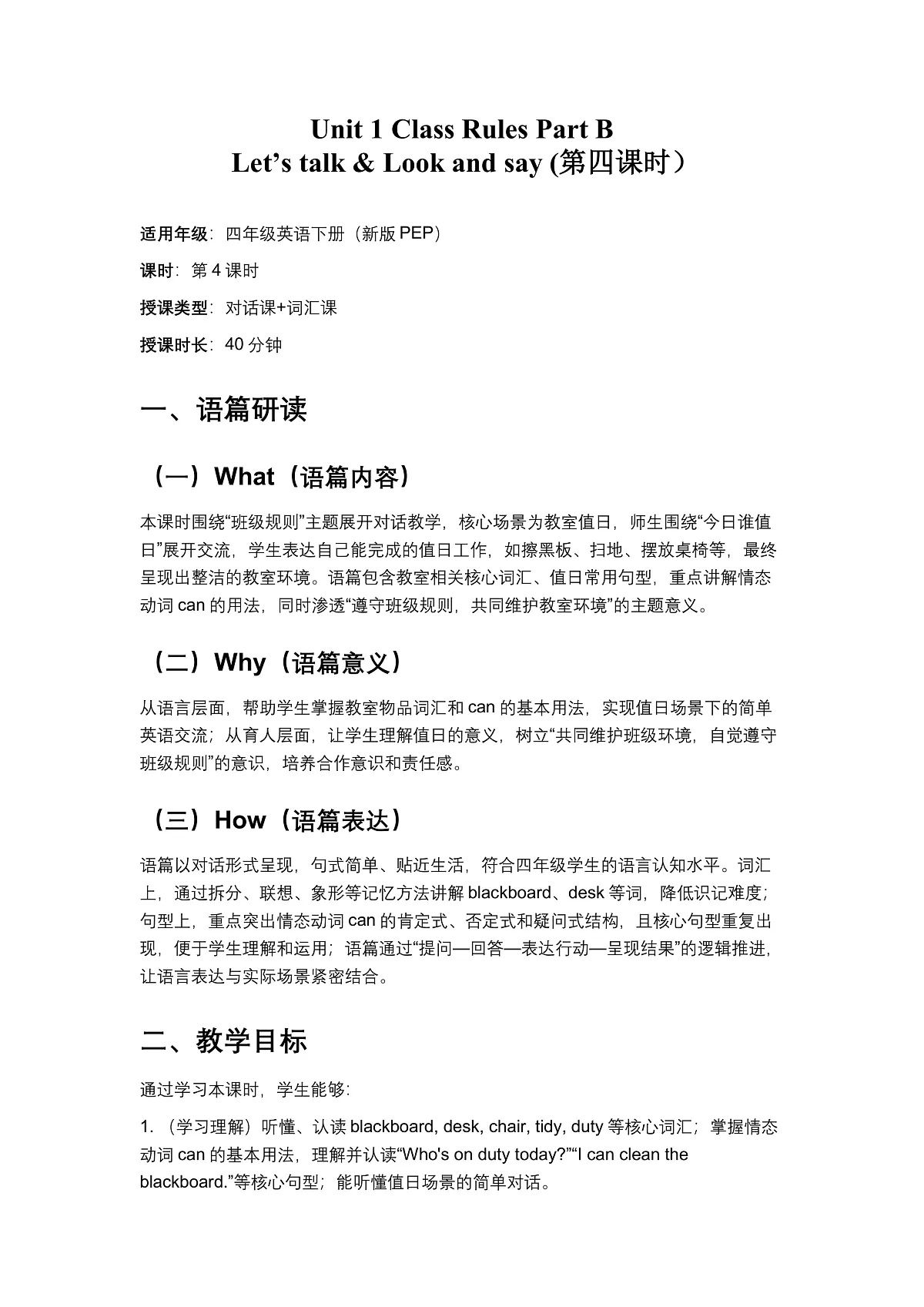 Unit 1 Class Rules Part B
Let’s talk & Look and say (第四课时）

适用年级：四年级英语下册（新版 PEP）

课时：第 4 课时

授课类型：对话课+词汇课

授课时长：40 分钟

一、语篇研读

（一）What（语篇内容）

本课时围绕“班级规则”主题展开对话教学，核心场景为教室值日，师生围绕“今日谁值日”展开交流，学生表达自己能完成的值日工作，如擦黑板、扫地、摆放桌椅等，最终呈现出整洁的教室环境。语篇包含教室相关核心词汇、值日常用句型，重点讲解情态动词 can 的用法，同时渗透“遵守班级规则，共同维护教室环境”的主题意义。

（二）Why（语篇意义）

从语言层面，帮助学生掌握教室物品词汇和 can 的基本用法，实现值日场景下的简单英语交流；从育人层面，让学生理解值日的意义，树立“共同维护班级环境，自觉遵守班级规则”的意识，培养合作意识和责任感。

（三）How（语篇表达）

语篇以对话形式呈现，句式简单、贴近生活，符合四年级学生的语言认知水平。词汇上，通过拆分、联想、象形等记忆方法讲解 blackboard、desk 等词，降低识记难度；句型上，重点突出情态动词 can 的肯定式、否定式和疑问式结构，且核心句型重复出现，便于学生理解和运用；语篇通过“提问—回答—表达行动—呈现结果”的逻辑推进，让语言表达与实际场景紧密结合。

二、教学目标

通过学习本课时，学生能够：

1. （学习理解）听懂、认读 blackboard, desk, chair, tidy, duty 等核心词汇；掌握情态动词 can 的基本用法，理解并认读“Who's on duty today?”“I can clean the blackboard.”等核心句型；能听懂值日场景的简单对话。